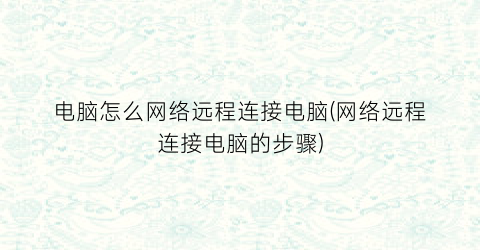 电脑怎么网络远程连接电脑(网络远程连接电脑的步骤)